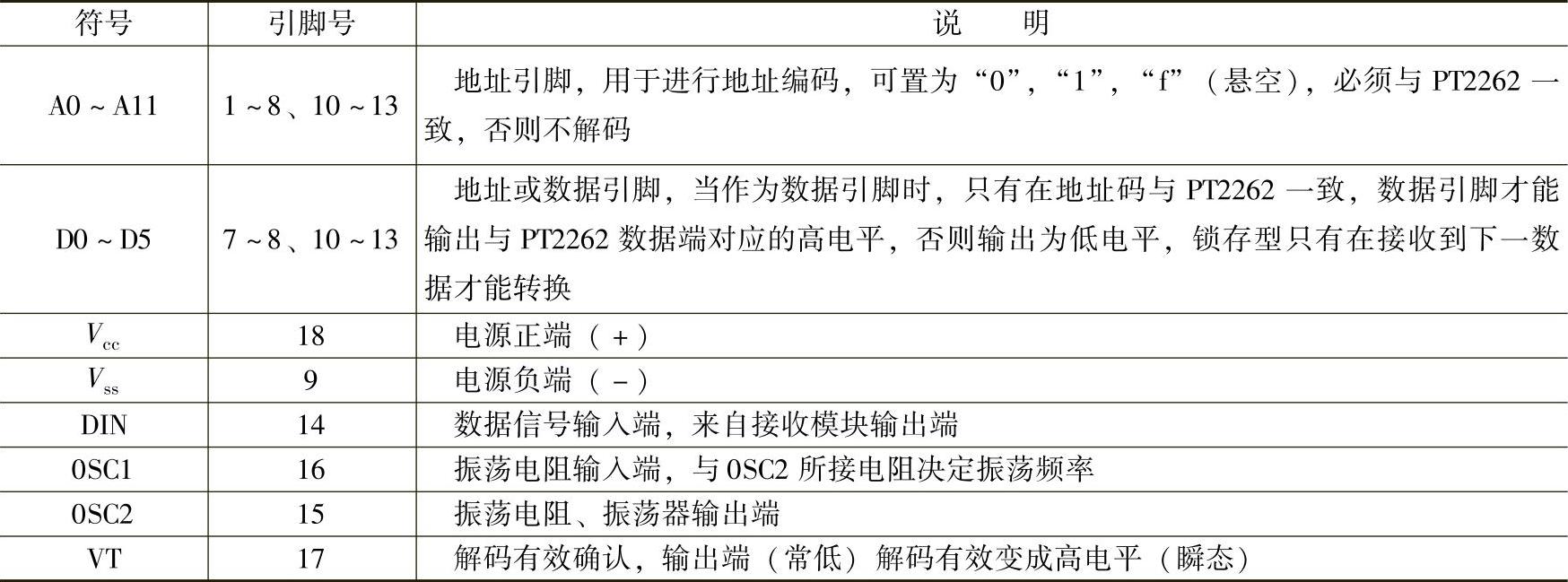 | 符号 | 引脚号 | 说　　明 |
|---|---|---|
| A0 ~ A11 | 1 ~ 8、10 ~ 13 | 地址引脚，用于进行地址编码，可置为“0”，“1”，“f”（悬空），必须与 PT2262 一致，否则不解码 |
| D0 ~ D5 | 7 ~ 8、10 ~ 13 | 地址或数据引脚，当作为数据引脚时，只有在地址码与 PT2262 一致，数据引脚才能输出与 PT2262 数据端对应的高电平，否则输出为低电平，锁存型只有在接收到下一数据才能转换 |
| $V_{cc}$ | 18 | 电源正端（+） |
| $V_{ss}$ | 9 | 电源负端（-） |
| DIN | 14 | 数据信号输入端，来自接收模块输出端 |
| 0SC1 | 16 | 振荡电阻输入端，与 0SC2 所接电阻决定振荡频率 |
| 0SC2 | 15 | 振荡电阻、振荡器输出端 |
| VT | 17 | 解码有效确认，输出端（常低）解码有效变成高电平（瞬态） |